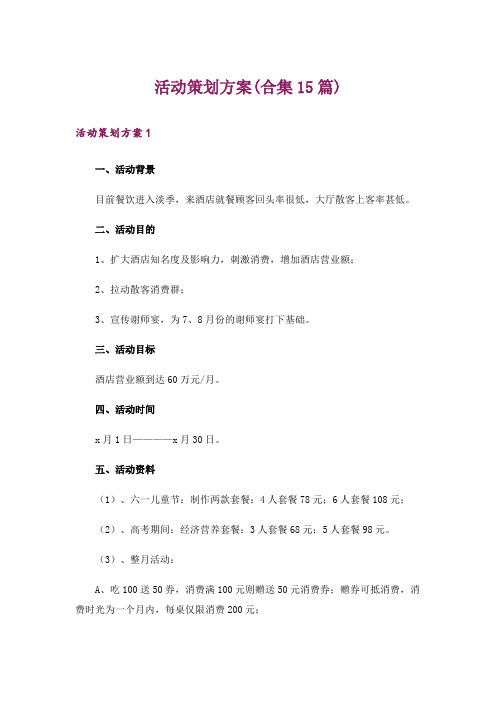 活动策划方案(合集15篇)

活动策划方案1

一、活动背景

目前餐饮进入淡季，来酒店就餐顾客回头率很低，大厅散客上客率甚低。

二、活动目的

1、扩大酒店知名度及影响力，刺激消费，增加酒店营业额；

2、拉动散客消费群；

3、宣传谢师宴，为7、8月份的谢师宴打下基础。

三、活动目标

酒店营业额到达60万元/月。

四、活动时间

x月1日————x月30日。

五、活动资料

（1）、六一儿童节：制作两款套餐：4人套餐78元；6人套餐108元；

（2）、高考期间：经济营养套餐：3人套餐68元；5人套餐98元。

（3）、整月活动：

A、吃100送50券，消费满100元则赠送50元消费券；赠券可抵消费，消费时光为一个月内，每桌仅限消费200元；